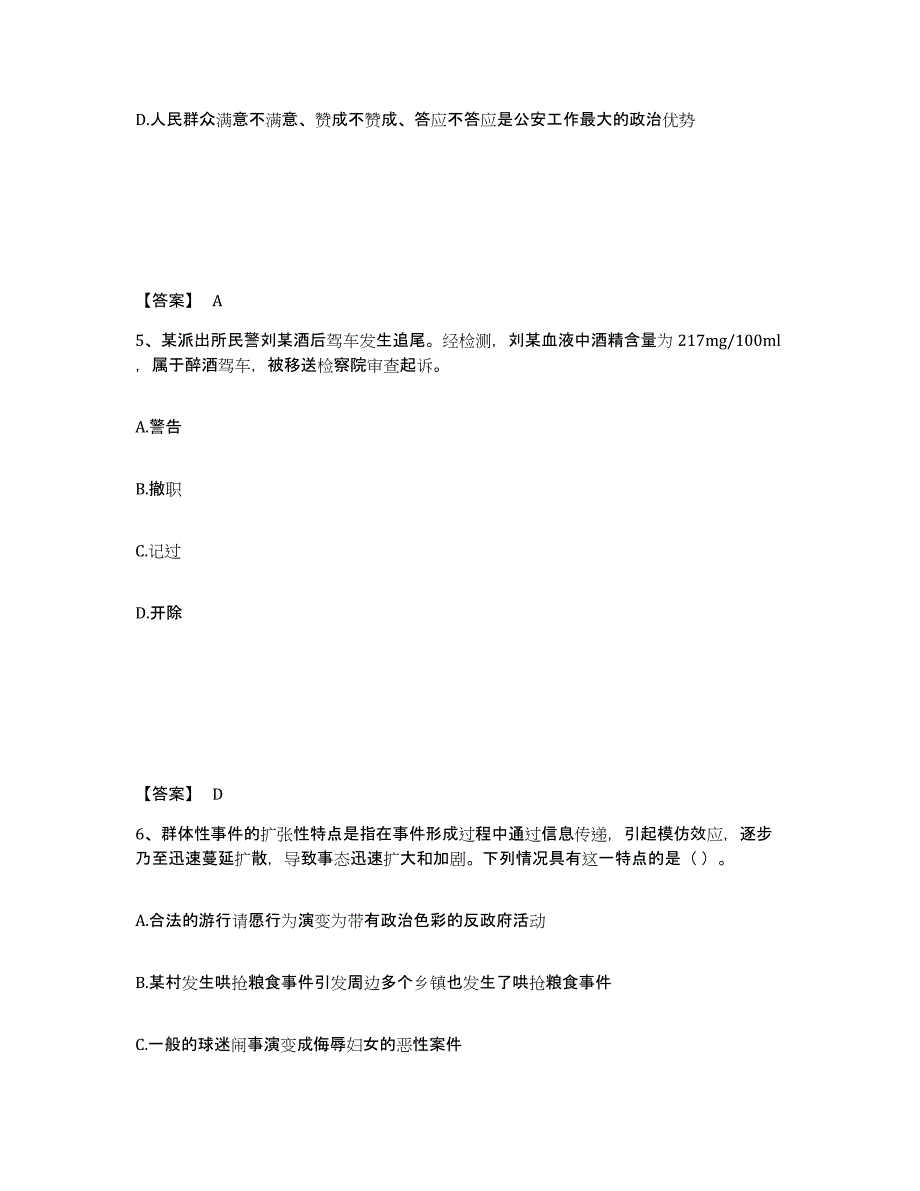 D.人民群众满意不满意、赞成不赞成、答应不答应是公安工作最大的政治优势

【答案】 A

5、某派出所民警刘某酒后驾车发生追尾。经检测，刘某血液中酒精含量为 217mg/100ml，属于醉酒驾车，被移送检察院审查起诉。

A.警告

B.撤职

C.记过

D.开除

【答案】 D

6、群体性事件的扩张性特点是指在事件形成过程中通过信息传递，引起模仿效应，逐步乃至迅速蔓延扩散，导致事态迅速扩大和加剧。下列情况具有这一特点的是（）。

A.合法的游行请愿行为演变为带有政治色彩的反政府活动

B.某村发生哄抢粮食事件引发周边多个乡镇也发生了哄抢粮食事件

C.一般的球迷闹事演变成侮辱妇女的恶性案件